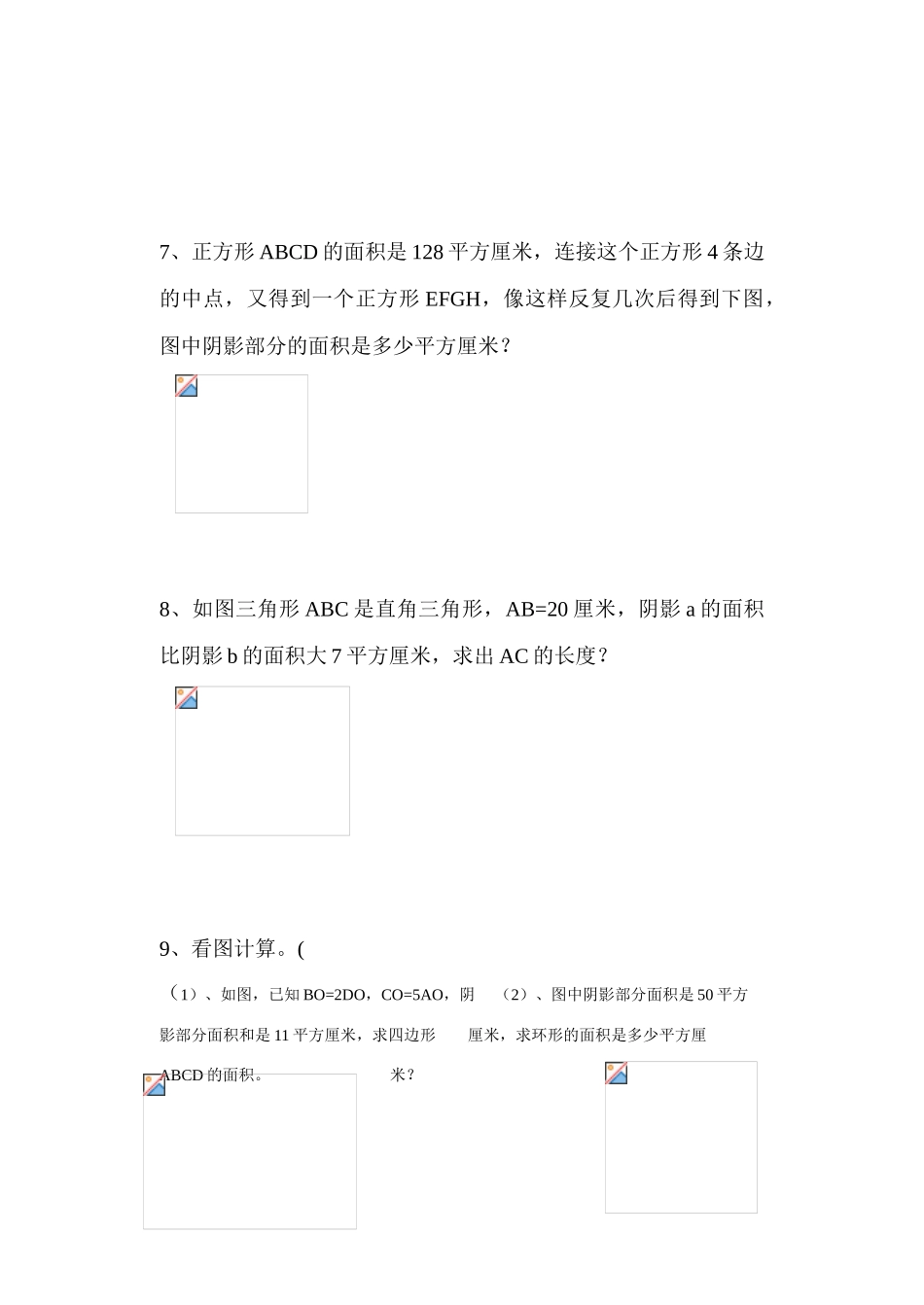 7、正方形 ABCD 的面积是 128 平方厘米，连接这个正方形 4 条边的中点，又得到一个正方形 EFGH，像这样反复几次后得到下图，图中阴影部分的面积是多少平方厘米？

8、如图三角形 ABC 是直角三角形，AB=20 厘米，阴影 a 的面积比阴影 b 的面积大 7 平方厘米，求出 AC 的长度？

9、看图计算。(

（1）、如图，已知 BO=2DO，CO=5AO，阴影部分面积和是 11 平方厘米，求四边形 ABCD 的面积。

（2）、图中阴影部分面积是 50 平方厘米，求环形的面积是多少平方厘米？